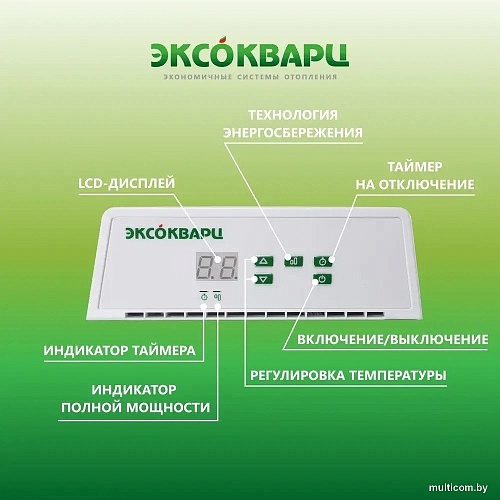 ЭКСОКВАРЦ
ЭКОНОМИЧНЫЕ СИСТЕМЫ ОТОПЛЕНИЯ

ТЕХНОЛОГИЯ ЭНЕРГОСБЕРЕЖЕНИЯ

ТАЙМЕР НА ОТКЛЮЧЕНИЕ

LCD-ДИСПЛЕЙ

ЭКСОКВАРЦ

8.8.

ВКЛЮЧЕНИЕ/ВЫКЛЮЧЕНИЕ

ИНДИКАТОР ТАЙМЕРА

РЕГУЛИРОВКА ТЕМПЕРАТУРЫ

ИНДИКАТОР ПОЛНОЙ МОЩНОСТИ

multicom.by